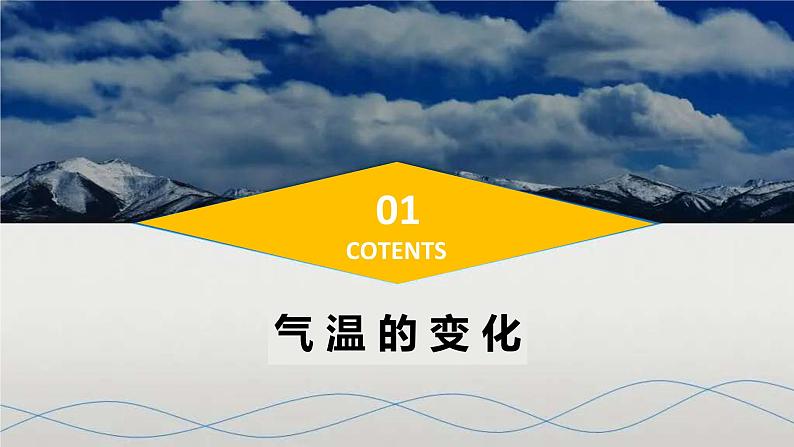 01
COTENTS

气温的变化